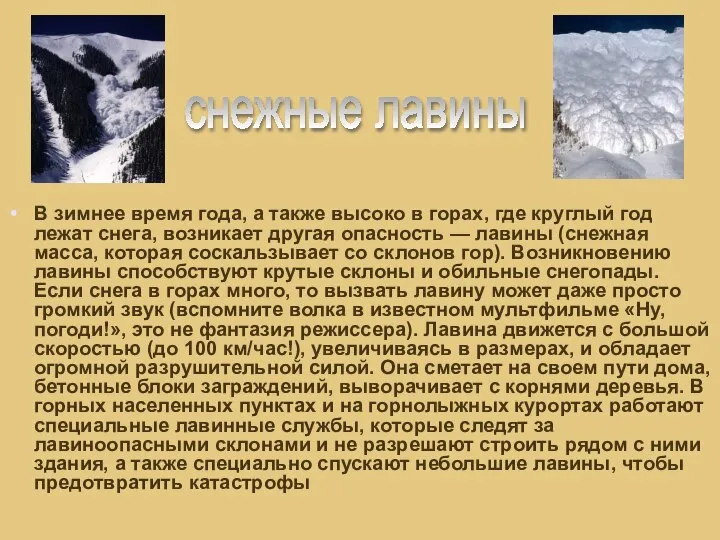 снежные лавины

• В зимнее время года, а также высоко в горах, где круглый год лежат снега, возникает другая опасность — лавины (снежная масса, которая соскальзывает со склонов гор). Возникновению лавины способствуют крутые склоны и обильные снегопады. Если снега в горах много, то вызвать лавину может даже просто громкий звук (вспомните волка в известном мультфильме «Ну, погоди!», это не фантазия режиссера). Лавина движется с большой скоростью (до 100 км/час!), увеличиваясь в размерах, и обладает огромной разрушительной силой. Она сметает на своем пути дома, бетонные блоки заграждений, выворачивает с корнями деревья. В горных населенных пунктах и на горнолыжных курортах работают специальные лавинные службы, которые следят за лавиноопасными склонами и не разрешают строить рядом с ними здания, а также специально спускают небольшие лавины, чтобы предотвратить катастрофы